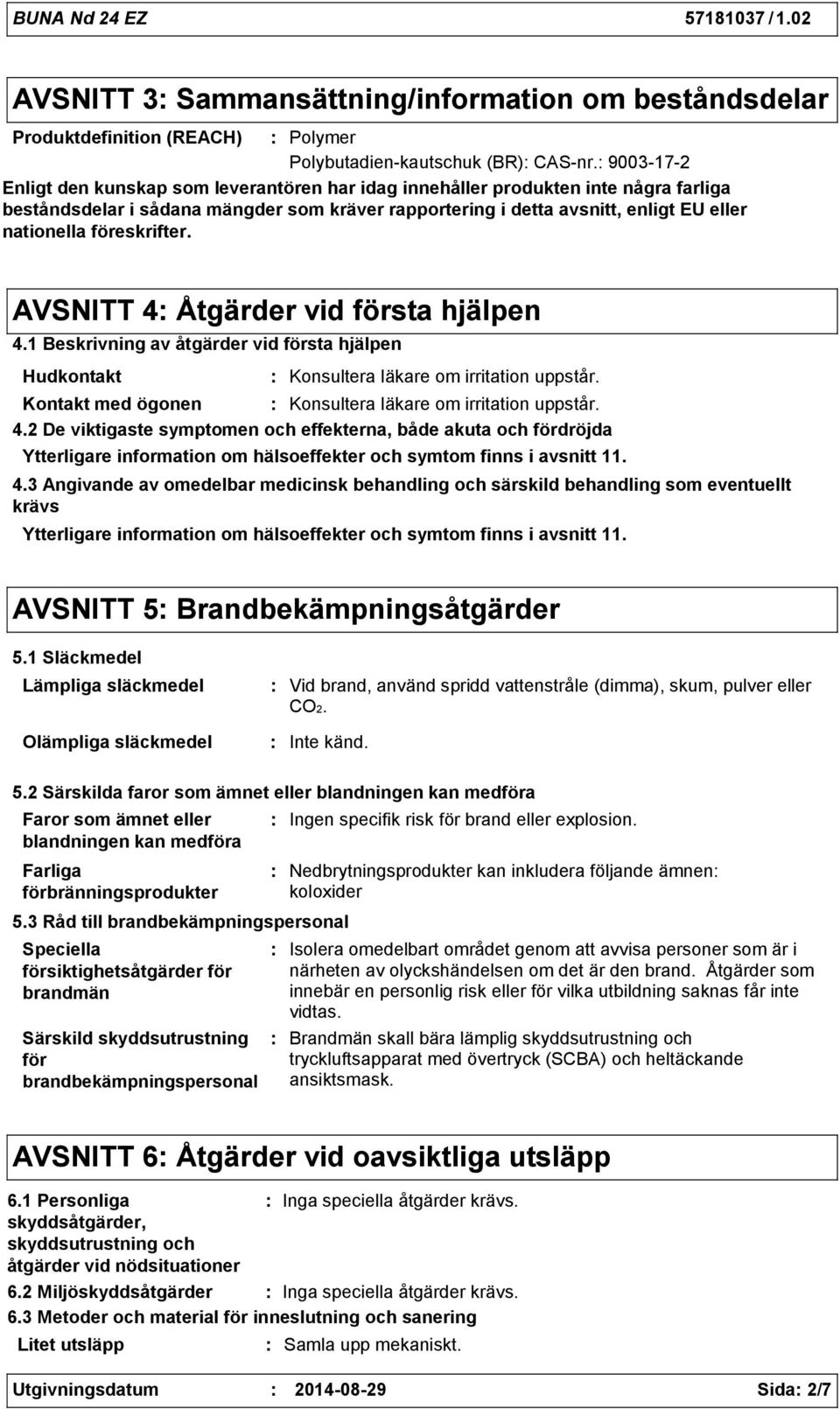 BUNA Nd 24 EZ 57181037 / 1.02

AVSNITT 3: Sammansättning/information om beståndsdelar

Produktdefinition (REACH) : Polymer
Polybutadien-kautschuk (BR): CAS-nr.: 9003-17-2

Enligt den kunskap som leverantören har idag innehåller produkten inte några farliga beståndsdelar i sådana mängder som kräver rapportering i detta avsnitt, enligt EU eller nationella föreskrifter.

AVSNITT 4: Åtgärder vid första hjälpen

4.1 Beskrivning av åtgärder vid första hjälpen

Hudkontakt : Konsultera läkare om irritation uppstår.

Kontakt med ögonen : Konsultera läkare om irritation uppstår.

4.2 De viktigaste symptomen och effekterna, både akuta och fördröjda

Ytterligare information om hälsoeffekter och symtom finns i avsnitt 11.

4.3 Angivande av omedelbar medicinsk behandling och särskild behandling som eventuellt krävs

Ytterligare information om hälsoeffekter och symtom finns i avsnitt 11.

AVSNITT 5: Brandbekämpningsåtgärder

5.1 Släckmedel

Lämpliga släckmedel : Vid brand, använd spridd vattenstråle (dimma), skum, pulver eller $CO_2$.

Olämpliga släckmedel : Inte känd.

5.2 Särskilda faror som ämnet eller blandningen kan medföra

Faror som ämnet eller blandningen kan medföra : Ingen specifik risk för brand eller explosion.

Farliga förbränningsprodukter : Nedbrytningsprodukter kan inkludera följande ämnen: koloxider

5.3 Råd till brandbekämpningspersonal

Speciella försiktighetsåtgärder för brandmän : Isolera omedelbart området genom att avvisa personer som är i närheten av olyckshändelsen om det är den brand. Åtgärder som innebär en personlig risk eller för vilka utbildning saknas får inte vidtas.

Särskild skyddsutrustning för brandbekämpningspersonal : Brandmän skall bära lämplig skyddsutrustning och tryckluftsapparat med övertryck (SCBA) och heltäckande ansiktsmask.

AVSNITT 6: Åtgärder vid oavsiktliga utsläpp

6.1 Personliga skyddsåtgärder, skyddsutrustning och åtgärder vid nödsituationer : Inga speciella åtgärder krävs.

6.2 Miljöskyddsåtgärder : Inga speciella åtgärder krävs.

6.3 Metoder och material för inneslutning och sanering

Litet utsläpp : Samla upp mekaniskt.

Utgivningsdatum : 2014-08-29 Sida: 2/7